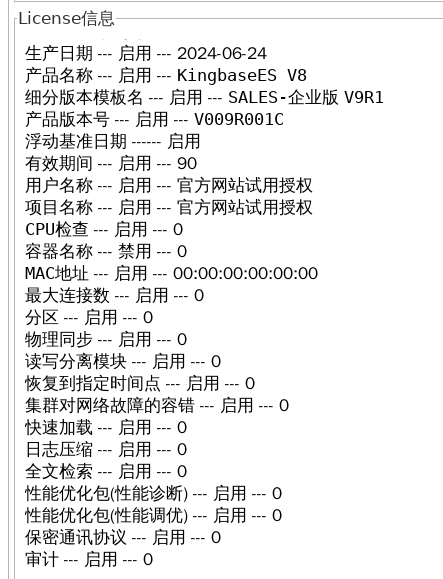 License信息

生产日期 --- 启用 --- 2024-06-24
产品名称 --- 启用 --- KingbaseES V8
细分版本模板名 --- 启用 --- SALES-企业版 V9R1
产品版本号 --- 启用 --- V009R001C
浮动基准日期 ------ 启用
有效期间 --- 启用 --- 90
用户名称 --- 启用 --- 官方网站试用授权
项目名称 --- 启用 --- 官方网站试用授权
CPU检查 --- 启用 --- 0
容器名称 --- 禁用 --- 0
MAC地址 --- 启用 --- 00:00:00:00:00:00
最大连接数 --- 启用 --- 0
分区 --- 启用 --- 0
物理同步 --- 启用 --- 0
读写分离模块 --- 启用 --- 0
恢复到指定时间点 --- 启用 --- 0
集群对网络故障的容错 --- 启用 --- 0
快速加载 --- 启用 --- 0
日志压缩 --- 启用 --- 0
全文检索 --- 启用 --- 0
性能优化包(性能诊断) --- 启用 --- 0
性能优化包(性能调优) --- 启用 --- 0
保密通讯协议 --- 启用 --- 0
审计 --- 启用 --- 0